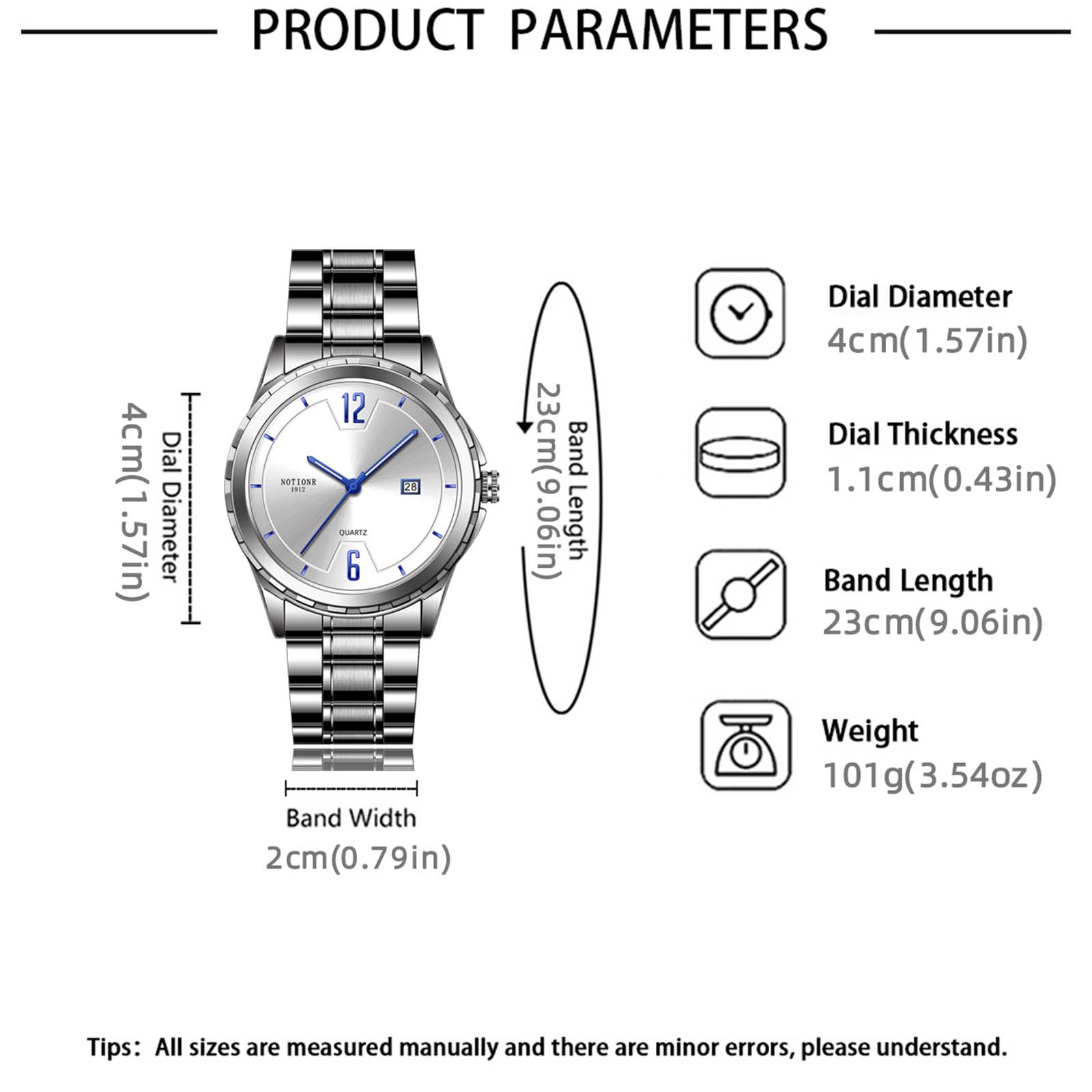 PRODUCT PARAMETERS

Dial Diameter
4cm(1.57in)

12
NOTIONR
1912
28
QUARTZ
6

Band Length
23cm(9.06in)

Band Width
2cm(0.79in)

Dial Diameter
4cm(1.57in)

Dial Thickness
1.1cm(0.43in)

Band Length
23cm(9.06in)

Weight
101g(3.54oz)

Tips: All sizes are measured manually and there are minor errors, please understand.